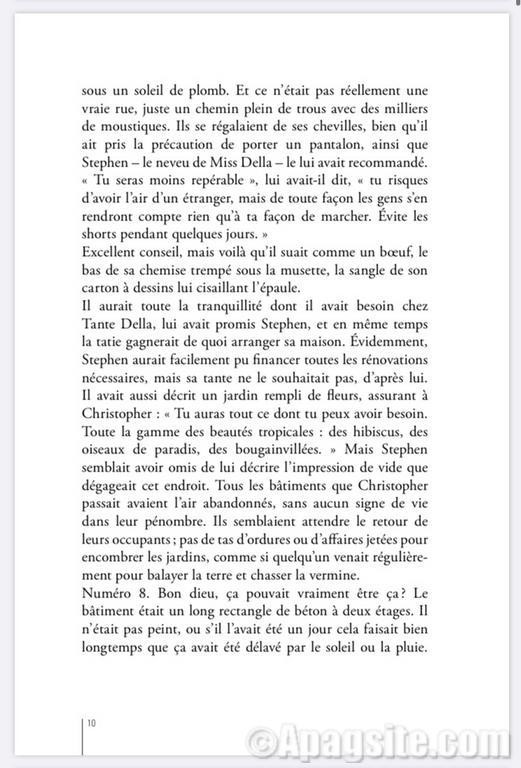 sous un soleil de plomb. Et ce n'était pas réellement une vraie rue, juste un chemin plein de trous avec des milliers de moustiques. Ils se régalaient de ses chevilles, bien qu'il ait pris la précaution de porter un pantalon, ainsi que Stephen – le neveu de Miss Della – le lui avait recommandé. « Tu seras moins repérable », lui avait-il dit, « tu risques d'avoir l'air d'un étranger, mais de toute façon les gens s'en rendront compte rien qu'à ta façon de marcher. Évite les shorts pendant quelques jours. »
Excellent conseil, mais voilà qu'il suait comme un bœuf, le bas de sa chemise trempé sous la musette, la sangle de son carton à dessins lui cisaillant l'épaule.
Il aurait toute la tranquillité dont il avait besoin chez Tante Della, lui avait promis Stephen, et en même temps la tatie gagnerait de quoi arranger sa maison. Évidemment, Stephen aurait facilement pu financer toutes les rénovations nécessaires, mais sa tante ne le souhaitait pas, d'après lui. Il avait aussi décrit un jardin rempli de fleurs, assurant à Christopher : « Tu auras tout ce dont tu peux avoir besoin. Toute la gamme des beautés tropicales : des hibiscus, des oiseaux de paradis, des bougainvillées. » Mais Stephen semblait avoir omis de lui décrire l'impression de vide que dégageait cet endroit. Tous les bâtiments que Christopher passait avaient l'air abandonnés, sans aucun signe de vie dans leur pénombre. Ils semblaient attendre le retour de leurs occupants ; pas de tas d'ordures ou d'affaires jetées pour encombrer les jardins, comme si quelqu'un venait régulièrement pour balayer la terre et chasser la vermine.
Numéro 8. Bon dieu, ça pouvait vraiment être ça ? Le bâtiment était un long rectangle de béton à deux étages. Il n'était pas peint, ou s'il l'avait été un jour cela faisait bien longtemps que ça avait été délavé par le soleil ou la pluie.

10

©Apagsite.com